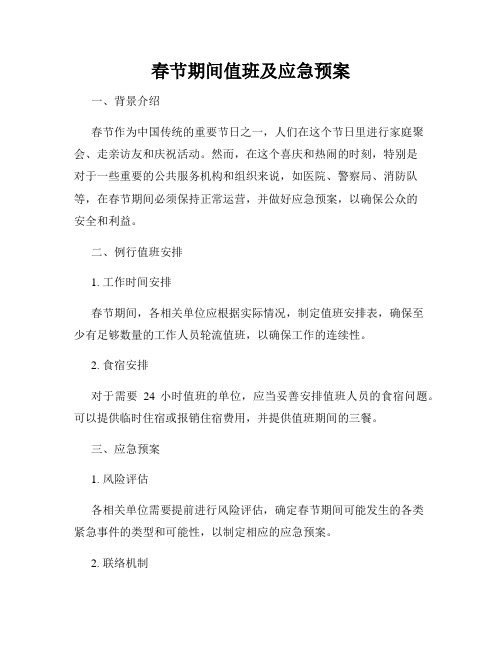 春节期间值班及应急预案

一、背景介绍

春节作为中国传统的重要节日之一，人们在这个节日里进行家庭聚会、走亲访友和庆祝活动。然而，在这个喜庆和热闹的时刻，特别是对于一些重要的公共服务机构和组织来说，如医院、警察局、消防队等，在春节期间必须保持正常运营，并做好应急预案，以确保公众的安全和利益。

二、例行值班安排

1. 工作时间安排

春节期间，各相关单位应根据实际情况，制定值班安排表，确保至少有足够数量的工作人员轮流值班，以确保工作的连续性。

2. 食宿安排

对于需要 24 小时值班的单位，应当妥善安排值班人员的食宿问题。可以提供临时住宿或报销住宿费用，并提供值班期间的三餐。

三、应急预案

1. 风险评估

各相关单位需要提前进行风险评估，确定春节期间可能发生的各类紧急事件的类型和可能性，以制定相应的应急预案。

2. 联络机制